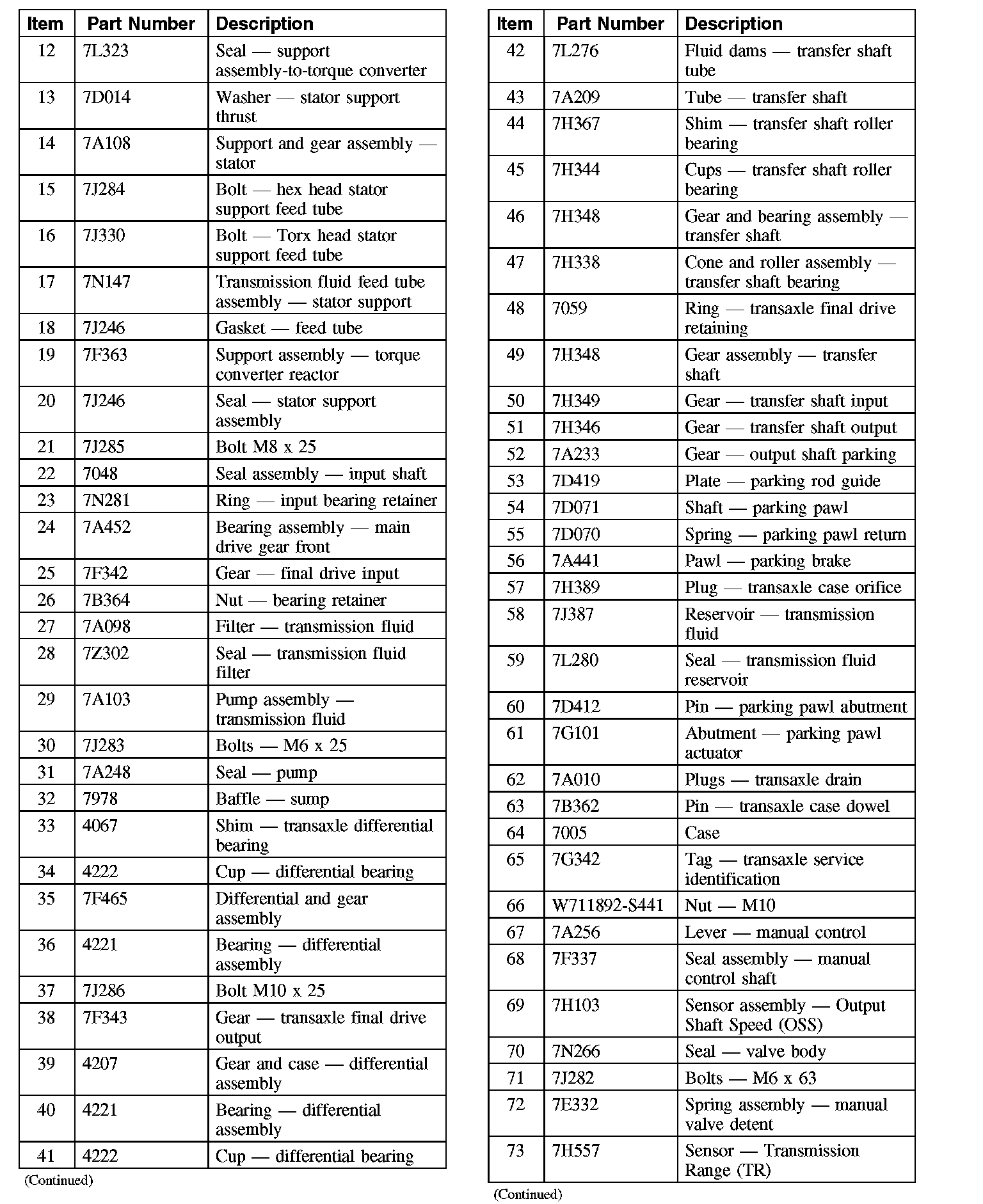 | Item | Part Number | Description |
|---|---|---|
| 12 | 7L323 | Seal — support assembly-to-torque converter |
| 13 | 7D014 | Washer — stator support thrust |
| 14 | 7A108 | Support and gear assembly — stator |
| 15 | 7J284 | Bolt — hex head stator support feed tube |
| 16 | 7J330 | Bolt — Torx head stator support feed tube |
| 17 | 7N147 | Transmission fluid feed tube assembly — stator support |
| 18 | 7J246 | Gasket — feed tube |
| 19 | 7F363 | Support assembly — torque converter reactor |
| 20 | 7J246 | Seal — stator support assembly |
| 21 | 7J285 | Bolt M8 x 25 |
| 22 | 7048 | Seal assembly — input shaft |
| 23 | 7N281 | Ring — input bearing retainer |
| 24 | 7A452 | Bearing assembly — main drive gear front |
| 25 | 7F342 | Gear — final drive input |
| 26 | 7B364 | Nut — bearing retainer |
| 27 | 7A098 | Filter — transmission fluid |
| 28 | 7Z302 | Seal — transmission fluid filter |
| 29 | 7A103 | Pump assembly — transmission fluid |
| 30 | 7J283 | Bolts — M6 x 25 |
| 31 | 7A248 | Seal — pump |
| 32 | 7978 | Baffle — sump |
| 33 | 4067 | Shim — transaxle differential bearing |
| 34 | 4222 | Cup — differential bearing |
| 35 | 7F465 | Differential and gear assembly |
| 36 | 4221 | Bearing — differential assembly |
| 37 | 7J286 | Bolt M10 x 25 |
| 38 | 7F343 | Gear — transaxle final drive output |
| 39 | 4207 | Gear and case — differential assembly |
| 40 | 4221 | Bearing — differential assembly |
| 41 | 4222 | Cup — differential bearing |

(Continued)

| Item | Part Number | Description |
|---|---|---|
| 42 | 7L276 | Fluid dams — transfer shaft tube |
| 43 | 7A209 | Tube — transfer shaft |
| 44 | 7H367 | Shim — transfer shaft roller bearing |
| 45 | 7H344 | Cups — transfer shaft roller bearing |
| 46 | 7H348 | Gear and bearing assembly — transfer shaft |
| 47 | 7H338 | Cone and roller assembly — transfer shaft bearing |
| 48 | 7059 | Ring — transaxle final drive retaining |
| 49 | 7H348 | Gear assembly — transfer shaft |
| 50 | 7H349 | Gear — transfer shaft input |
| 51 | 7H346 | Gear — transfer shaft output |
| 52 | 7A233 | Gear — output shaft parking |
| 53 | 7D419 | Plate — parking rod guide |
| 54 | 7D071 | Shaft — parking pawl |
| 55 | 7D070 | Spring — parking pawl return |
| 56 | 7A441 | Pawl — parking brake |
| 57 | 7H389 | Plug — transaxle case orifice |
| 58 | 7J387 | Reservoir — transmission fluid |
| 59 | 7L280 | Seal — transmission fluid reservoir |
| 60 | 7D412 | Pin — parking pawl abutment |
| 61 | 7G101 | Abutment — parking pawl actuator |
| 62 | 7A010 | Plugs — transaxle drain |
| 63 | 7B362 | Pin — transaxle case dowel |
| 64 | 7005 | Case |
| 65 | 7G342 | Tag — transaxle service identification |
| 66 | W711892-S441 | Nut — M10 |
| 67 | 7A256 | Lever — manual control |
| 68 | 7F337 | Seal assembly — manual control shaft |
| 69 | 7H103 | Sensor assembly — Output Shaft Speed (OSS) |
| 70 | 7N266 | Seal — valve body |
| 71 | 7J282 | Bolts — M6 x 63 |
| 72 | 7E332 | Spring assembly — manual valve detent |
| 73 | 7H557 | Sensor — Transmission Range (TR) |

(Continued)